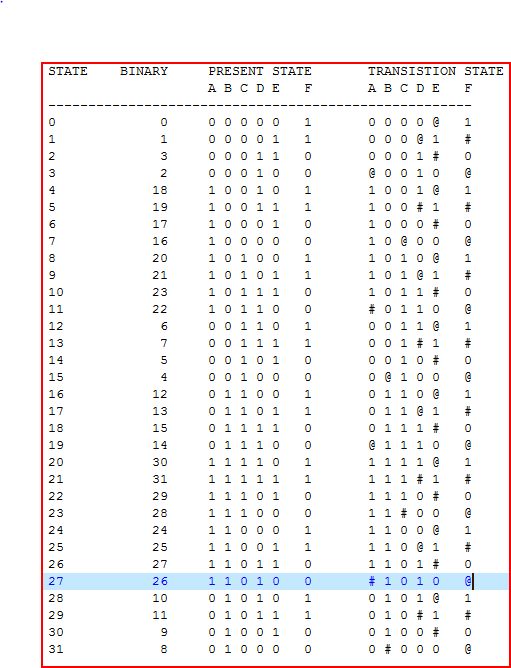 | STATE | BINARY | PRESENT STATE A B C D E | F | TRANSISTION STATE A B C D E | F |
|---|---|---|---|---|---|
| 0 | 0 | 0 0 0 0 0 | 1 | 0 0 0 0 @ | 1 |
| 1 | 1 | 0 0 0 0 1 | 1 | 0 0 0 @ 1 | # |
| 2 | 3 | 0 0 0 1 1 | 0 | 0 0 0 1 # | 0 |
| 3 | 2 | 0 0 0 1 0 | 0 | @ 0 0 1 0 | @ |
| 4 | 18 | 1 0 0 1 0 | 1 | 1 0 0 1 @ | 1 |
| 5 | 19 | 1 0 0 1 1 | 1 | 1 0 0 # 1 | # |
| 6 | 17 | 1 0 0 0 1 | 0 | 1 0 0 0 # | 0 |
| 7 | 16 | 1 0 0 0 0 | 0 | 1 0 @ 0 0 | @ |
| 8 | 20 | 1 0 1 0 0 | 1 | 1 0 1 0 @ | 1 |
| 9 | 21 | 1 0 1 0 1 | 1 | 1 0 1 @ 1 | # |
| 10 | 23 | 1 0 1 1 1 | 0 | 1 0 1 1 # | 0 |
| 11 | 22 | 1 0 1 1 0 | 0 | # 0 1 1 0 | @ |
| 12 | 6 | 0 0 1 1 0 | 1 | 0 0 1 1 @ | 1 |
| 13 | 7 | 0 0 1 1 1 | 1 | 0 0 1 # 1 | # |
| 14 | 5 | 0 0 1 0 1 | 0 | 0 0 1 0 # | 0 |
| 15 | 4 | 0 0 1 0 0 | 0 | 0 @ 1 0 0 | @ |
| 16 | 12 | 0 1 1 0 0 | 1 | 0 1 1 0 @ | 1 |
| 17 | 13 | 0 1 1 0 1 | 1 | 0 1 1 @ 1 | # |
| 18 | 15 | 0 1 1 1 1 | 0 | 0 1 1 1 # | 0 |
| 19 | 14 | 0 1 1 1 0 | 0 | @ 1 1 1 0 | @ |
| 20 | 30 | 1 1 1 1 0 | 1 | 1 1 1 1 @ | 1 |
| 21 | 31 | 1 1 1 1 1 | 1 | 1 1 1 # 1 | # |
| 22 | 29 | 1 1 1 0 1 | 0 | 1 1 1 0 # | 0 |
| 23 | 28 | 1 1 1 0 0 | 0 | 1 1 # 0 0 | @ |
| 24 | 24 | 1 1 0 0 0 | 1 | 1 1 0 0 @ | 1 |
| 25 | 25 | 1 1 0 0 1 | 1 | 1 1 0 @ 1 | # |
| 26 | 27 | 1 1 0 1 1 | 0 | 1 1 0 1 # | 0 |
| 27 | 26 | 1 1 0 1 0 | 0 | # 1 0 1 0 | @ |
| 28 | 10 | 0 1 0 1 0 | 1 | 0 1 0 1 @ | 1 |
| 29 | 11 | 0 1 0 1 1 | 1 | 0 1 0 # 1 | # |
| 30 | 9 | 0 1 0 0 1 | 0 | 0 1 0 0 # | 0 |
| 31 | 8 | 0 1 0 0 0 | 0 | 0 # 0 0 0 | @ |